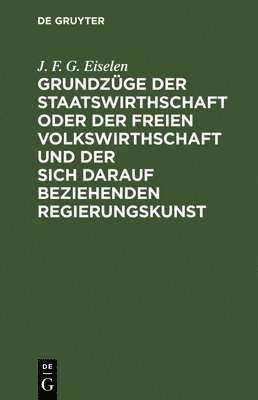 DE GRUYTER

J. F. G. Eiselen

GRUNDZÜGE DER STAATSWIRTHSCHAFT ODER DER FREIEN VOLKSWIRTHSCHAFT UND DER SICH DARAUF BEZIEHENDEN REGIERUNGSKUNST

DE
G